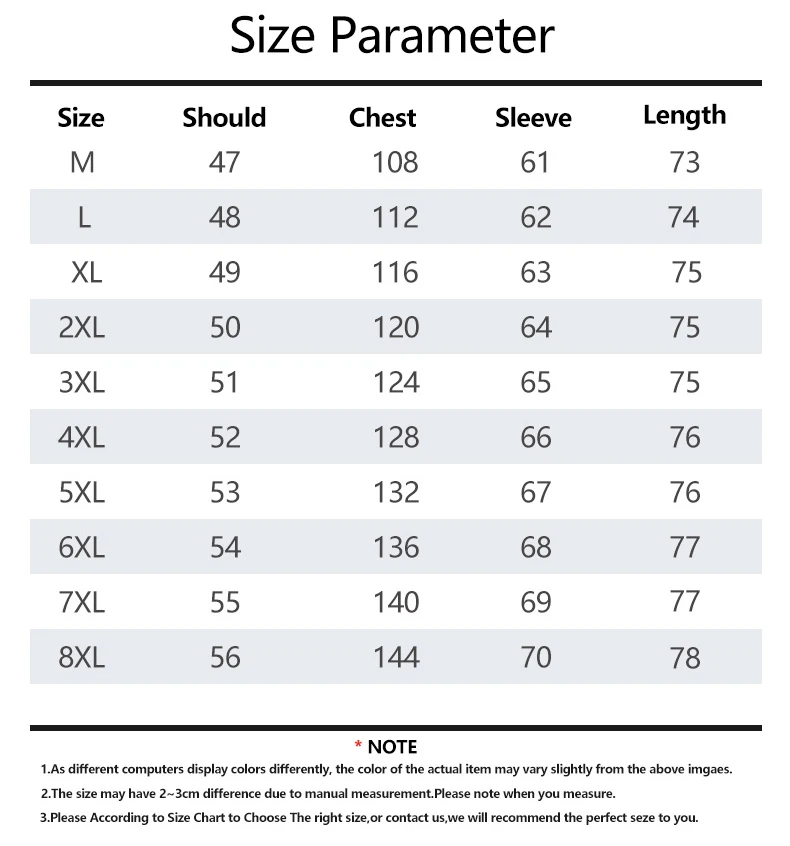 Size Parameter

| Size | Should | Chest | Sleeve | Length |
|---|---|---|---|---|
| M | 47 | 108 | 61 | 73 |
| L | 48 | 112 | 62 | 74 |
| XL | 49 | 116 | 63 | 75 |
| 2XL | 50 | 120 | 64 | 75 |
| 3XL | 51 | 124 | 65 | 75 |
| 4XL | 52 | 128 | 66 | 76 |
| 5XL | 53 | 132 | 67 | 76 |
| 6XL | 54 | 136 | 68 | 77 |
| 7XL | 55 | 140 | 69 | 77 |
| 8XL | 56 | 144 | 70 | 78 |

* NOTE

1.As different computers display colors differently, the color of the actual item may vary slightly from the above imgaes.

2.The size may have 2~3cm difference due to manual measurement.Please note when you measure.

3.Please According to Size Chart to Choose The right size,or contact us,we will recommend the perfect seze to you.